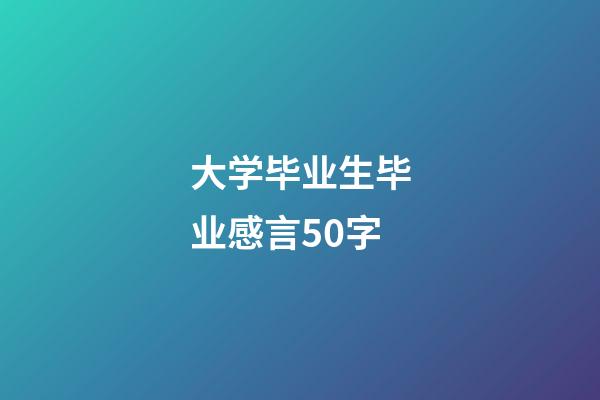 大学毕业生毕业感言50字